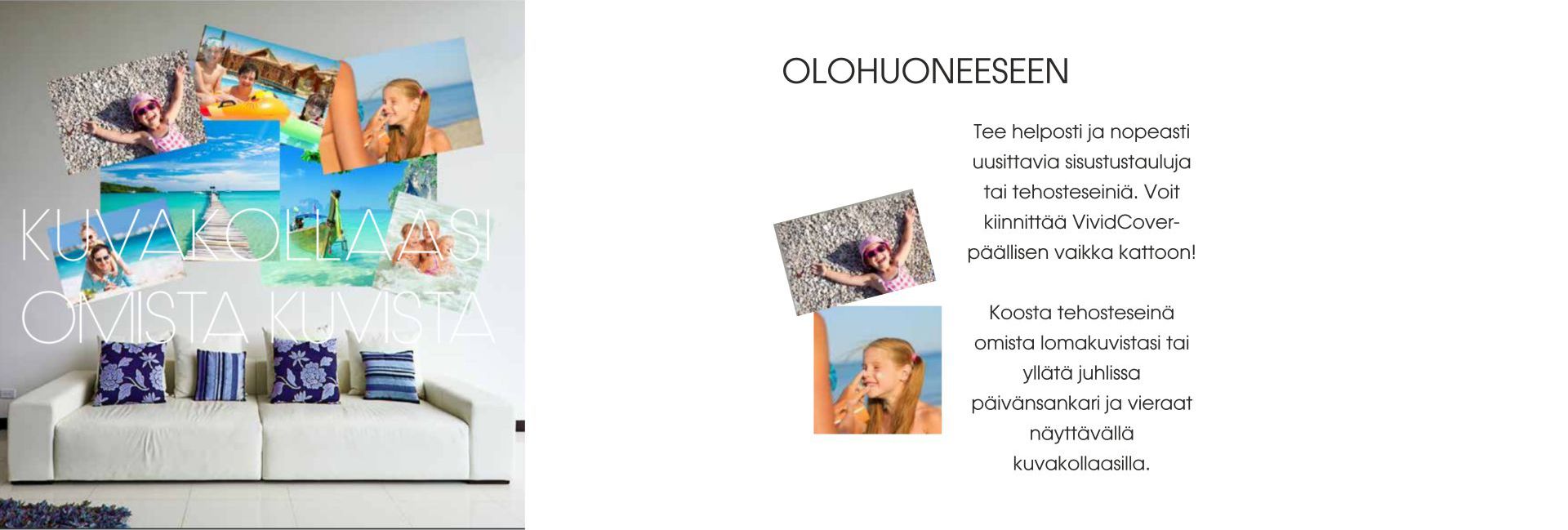 KUVAKOLLAASI OMISTA KUVISTA

OLOHUONEESEEN

Tee helposti ja nopeasti uusittavia sisustustauluja tai tehosteseiniä. Voit kiinnittää VividCover-päällisen vaikka kattoon!

Koosta tehosteseinä omista lomakuvistasi tai yllätä juhlissa päivänsankari ja vieraat näyttävällä kuvakollaasilla.